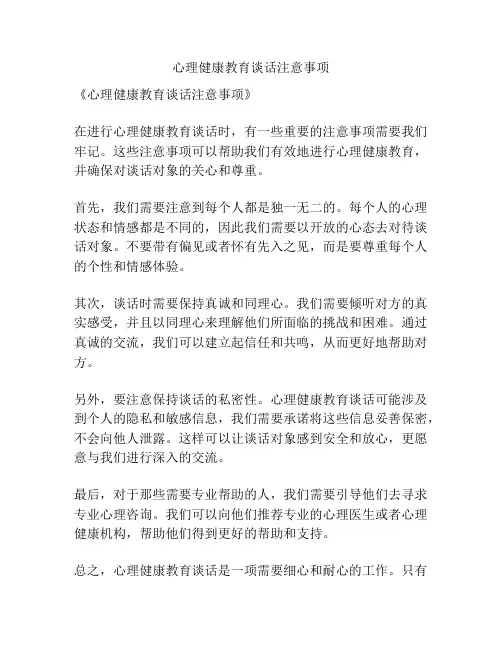 心理健康教育谈话注意事项

《心理健康教育谈话注意事项》

在进行心理健康教育谈话时，有一些重要的注意事项需要我们牢记。这些注意事项可以帮助我们有效地进行心理健康教育，并确保对谈话对象的关心和尊重。

首先，我们需要注意到每个人都是独一无二的。每个人的心理状态和情感都是不同的，因此我们需要以开放的心态去对待谈话对象。不要带有偏见或者怀有先入之见，而是要尊重每个人的个性和情感体验。

其次，谈话时需要保持真诚和同理心。我们需要倾听对方的真实感受，并且以同理心来理解他们所面临的挑战和困难。通过真诚的交流，我们可以建立起信任和共鸣，从而更好地帮助对方。

另外，要注意保持谈话的私密性。心理健康教育谈话可能涉及到个人的隐私和敏感信息，我们需要承诺将这些信息妥善保密，不会向他人泄露。这样可以让谈话对象感到安全和放心，更愿意与我们进行深入的交流。

最后，对于那些需要专业帮助的人，我们需要引导他们去寻求专业心理咨询。我们可以向他们推荐专业的心理医生或者心理健康机构，帮助他们得到更好的帮助和支持。

总之，心理健康教育谈话是一项需要细心和耐心的工作。只有